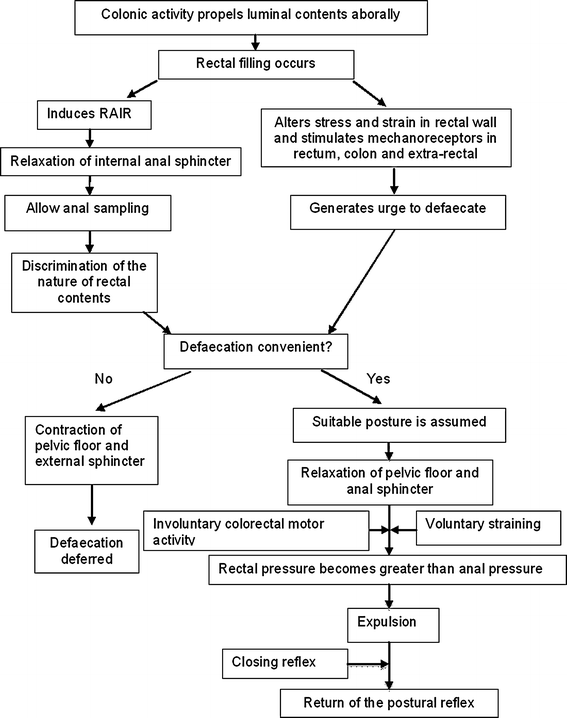 Colonic activity propels luminal contents aborally

Rectal filling occurs

Induces RAIR

Relaxation of internal anal sphincter

Allow anal sampling

Discrimination of the nature of rectal contents

Alters stress and strain in rectal wall and stimulates mechanoreceptors in rectum, colon and extra-rectal

Generates urge to defaecate

Defaecation convenient?

No

Yes

Contraction of pelvic floor and external sphincter

Defaecation deferred

Suitable posture is assumed

Relaxation of pelvic floor and anal sphincter

Involuntary colorectal motor activity

Voluntary straining

Rectal pressure becomes greater than anal pressure

Expulsion

Closing reflex

Return of the postural reflex